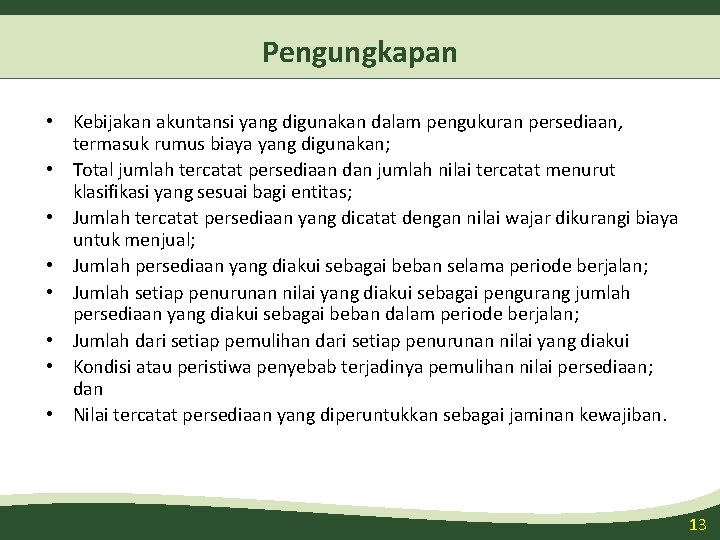 Pengungkapan

• Kebijakan akuntansi yang digunakan dalam pengukuran persediaan, termasuk rumus biaya yang digunakan;
• Total jumlah tercatat persediaan dan jumlah nilai tercatat menurut klasifikasi yang sesuai bagi entitas;
• Jumlah tercatat persediaan yang dicatat dengan nilai wajar dikurangi biaya untuk menjual;
• Jumlah persediaan yang diakui sebagai beban selama periode berjalan;
• Jumlah setiap penurunan nilai yang diakui sebagai pengurang jumlah persediaan yang diakui sebagai beban dalam periode berjalan;
• Jumlah dari setiap pemulihan dari setiap penurunan nilai yang diakui
• Kondisi atau peristiwa penyebab terjadinya pemulihan nilai persediaan; dan
• Nilai tercatat persediaan yang diperuntukkan sebagai jaminan kewajiban.

13